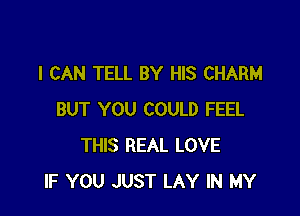 I CAN TELL BY HIS CHARM

BUT YOU COULD FEEL

THIS REAL LOVE

IF YOU JUST LAY IN MY